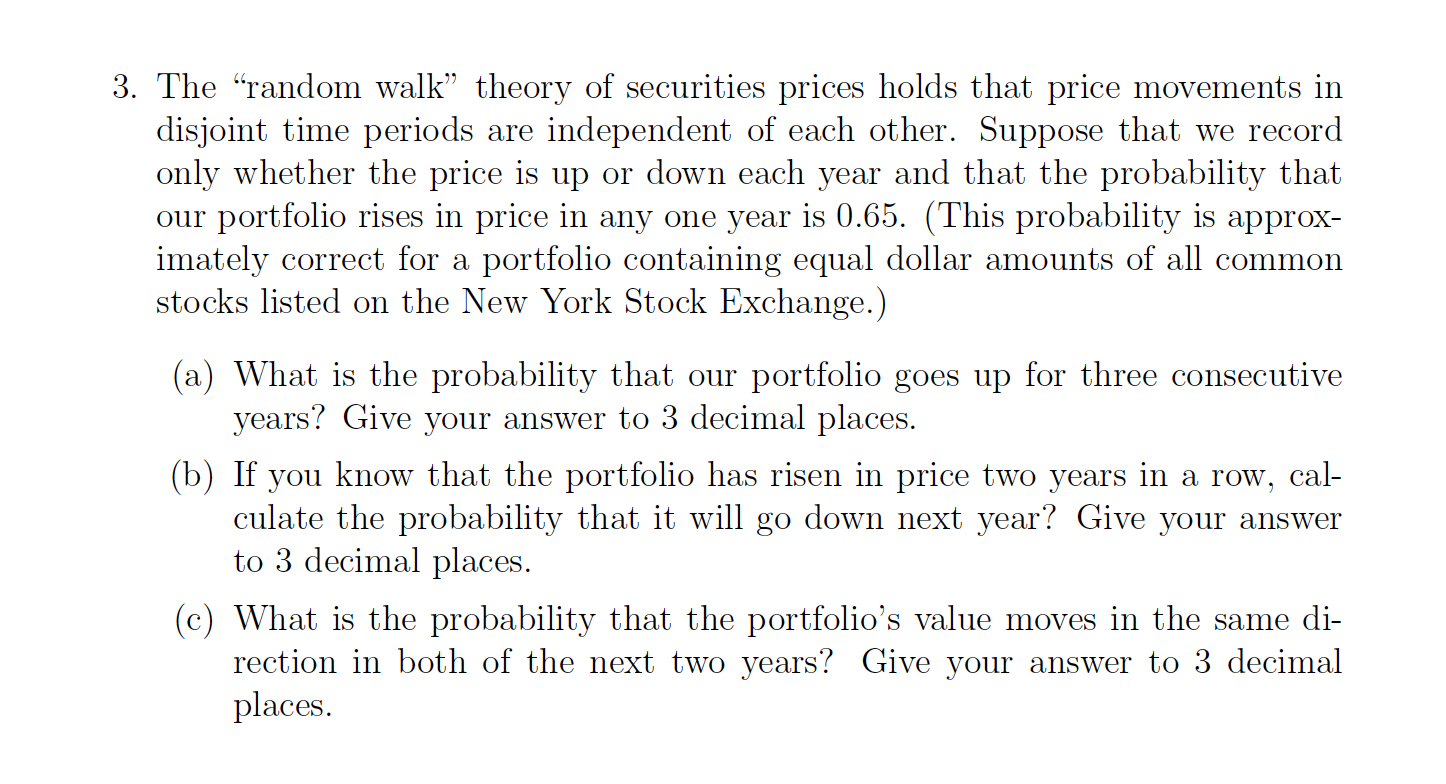 3. The "random walk" theory of securities prices holds that price movements in disjoint time periods are independent of each other. Suppose that we record only whether the price is up or down each year and that the probability that our portfolio rises in price in any one year is 0.65. (This probability is approximately correct for a portfolio containing equal dollar amounts of all common stocks listed on the New York Stock Exchange.)

(a) What is the probability that our portfolio goes up for three consecutive years? Give your answer to 3 decimal places.

(b) If you know that the portfolio has risen in price two years in a row, calculate the probability that it will go down next year? Give your answer to 3 decimal places.

(c) What is the probability that the portfolio's value moves in the same direction in both of the next two years? Give your answer to 3 decimal places.